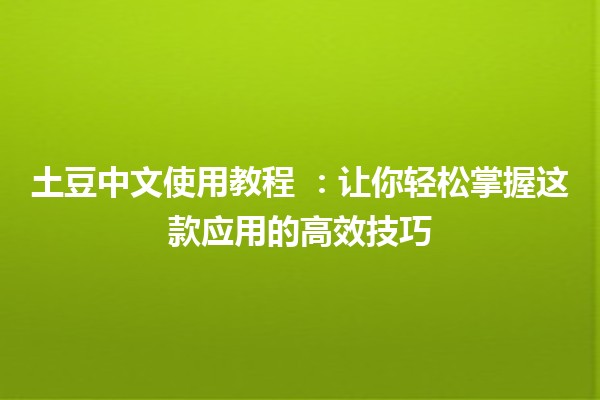 土豆中文使用教程 ：让你轻松掌握这款应用的高效技巧